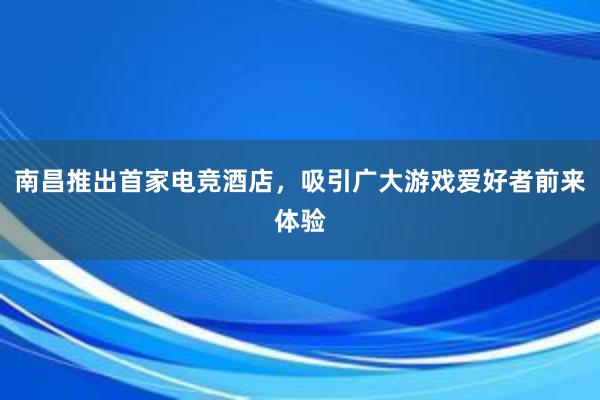 南昌推出首家电竞酒店，吸引广大游戏爱好者前来体验